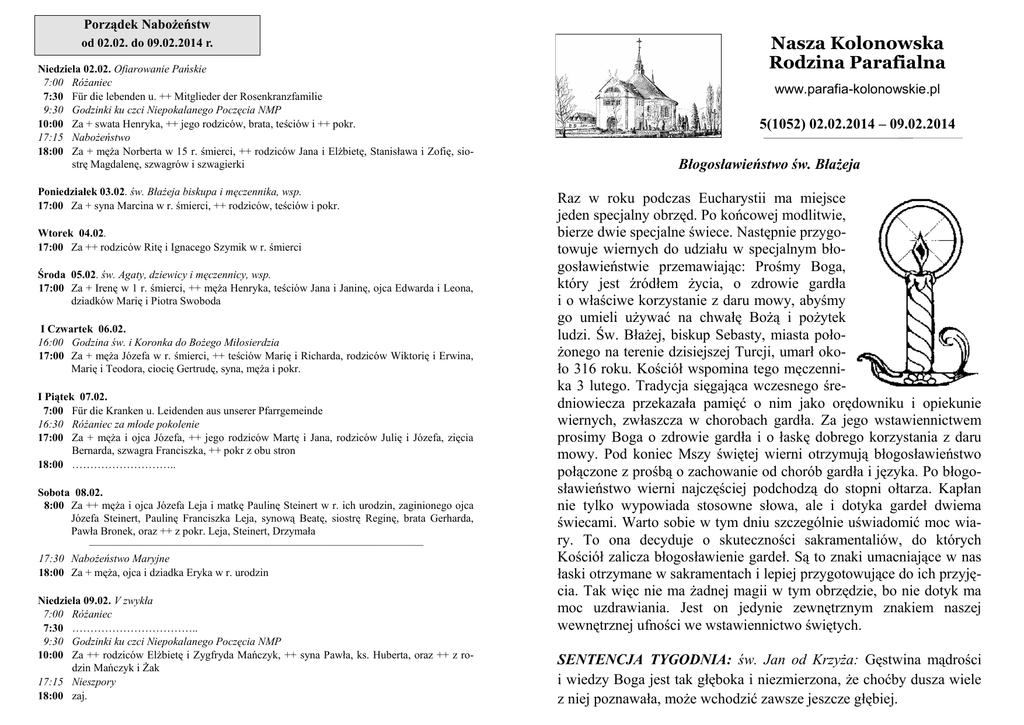 Porządek Nabożeństw
od 02.02. do 09.02.2014 r.

Niedziela 02.02. Ofiarowanie Pańskie
7:00 Różaniec
7:30 Für die lebenden u. ++ Mitglieder der Rosenkranzfamilie
9:30 Godzinki ku czci Niepokalanego Poczęcia NMP
10:00 Za + swata Henryka, ++ jego rodziców, brata, teściów i ++ pokr.
17:15 Nabożeństwo
18:00 Za + męża Norberta w 15 r. śmierci, ++ rodziców Jana i Elżbietę, Stanisława i Zofię, siostrę Magdalenę, szwagrów i szwagierki

Poniedziałek 03.02. św. Błażeja biskupa i męczennika, wsp.
17:00 Za + syna Marcina w r. śmierci, ++ rodziców, teściów i pokr.

Wtorek 04.02.
17:00 Za ++ rodziców Ritę i Ignacego Szymik w r. śmierci

Środa 05.02. św. Agaty, dziewicy i męczennicy, wsp.
17:00 Za + Irenę w 1 r. śmierci, ++ męża Henryka, teściów Jana i Janinę, ojca Edwarda i Leona, dziadków Marię i Piotra Swoboda

I Czwartek 06.02.
16:00 Godzina św. i Koronka do Bożego Miłosierdzia
17:00 Za + męża Józefa w r. śmierci, ++ teściów Marię i Richarda, rodziców Wiktorię i Erwina, Marię i Teodora, ciocię Gertrudę, syna, męża i pokr.

I Piątek 07.02.
7:00 Für die Kranken u. Leidenden aus unserer Pfarrgemeinde
16:30 Różaniec za młode pokolenie
17:00 Za + męża i ojca Józefa, ++ jego rodziców Martę i Jana, rodziców Julię i Józefa, zięcia Bernarda, szwagra Franciszka, ++ pokr z obu stron
18:00 ………………………..

Sobota 08.02.
8:00 Za ++ męża i ojca Józefa Leja i matkę Paulinę Steinert w r. ich urodzin, zaginionego ojca Józefa Steinert, Paulinę Franciszka Leja, synową Beatę, siostrę Reginę, brata Gerharda, Pawła Bronek, oraz ++ z pokr. Leja, Steinert, Drzymała

17:30 Nabożeństwo Maryjne
18:00 Za + męża, ojca i dziadka Eryka w r. urodzin

Niedziela 09.02. V zwykła
7:00 Różaniec
7:30 ……………………………..
9:30 Godzinki ku czci Niepokalanego Poczęcia NMP
10:00 Za ++ rodziców Elżbietę i Zygfryda Mańczyk, ++ syna Pawła, ks. Huberta, oraz ++ z rodzin Mańczyk i Żak
17:15 Nieszpory
18:00 zaj.

Nasza Kolonowska
Rodzina Parafialna
www.parafia-kolonowskie.pl
5(1052) 02.02.2014 – 09.02.2014

Błogosławieństwo św. Błażeja

Raz w roku podczas Eucharystii ma miejsce jeden specjalny obrzęd. Po końcowej modlitwie, bierze dwie specjalne świece. Następnie przygotowuje wiernych do udziału w specjalnym błogosławieństwie przemawiając: Prośmy Boga, który jest źródłem życia, o zdrowie gardła i o właściwe korzystanie z daru mowy, abyśmy go umieli używać na chwałę Bożą i pożytek ludzi. Św. Błażej, biskup Sebasty, miasta położonego na terenie dzisiejszej Turcji, umarł około 316 roku. Kościół wspomina tego męczennika 3 lutego. Tradycja sięgająca wczesnego średniowiecza przekazała pamięć o nim jako orędowniku i opiekunie wiernych, zwłaszcza w chorobach gardła. Za jego wstawiennictwem prosimy Boga o zdrowie gardła i o łaskę dobrego korzystania z daru mowy. Pod koniec Mszy świętej wierni otrzymują błogosławieństwo połączone z prośbą o zachowanie od chorób gardła i języka. Po błogosławieństwo wierni najczęściej podchodzą do stopni ołtarza. Kapłan nie tylko wypowiada stosowne słowa, ale i dotyka gardeł dwiema świecami. Warto sobie w tym dniu szczególnie uświadomić moc wiary. To ona decyduje o skuteczności sakramentaliów, do których Kościół zalicza błogosławienie gardeł. Są to znaki umacniające w nas łaski otrzymane w sakramentach i lepiej przygotowujące do ich przyjęcia. Tak więc nie ma żadnej magii w tym obrzędzie, bo nie dotyk ma moc uzdrawiania. Jest on jedynie zewnętrznym znakiem naszej wewnętrznej ufności we wstawiennictwo świętych.

SENTENCJA TYGODNIA: św. Jan od Krzyża: Gęstwina mądrości i wiedzy Boga jest tak głęboka i niezmierzona, że choćby dusza wiele z niej poznawała, może wchodzić zawsze jeszcze głębiej.